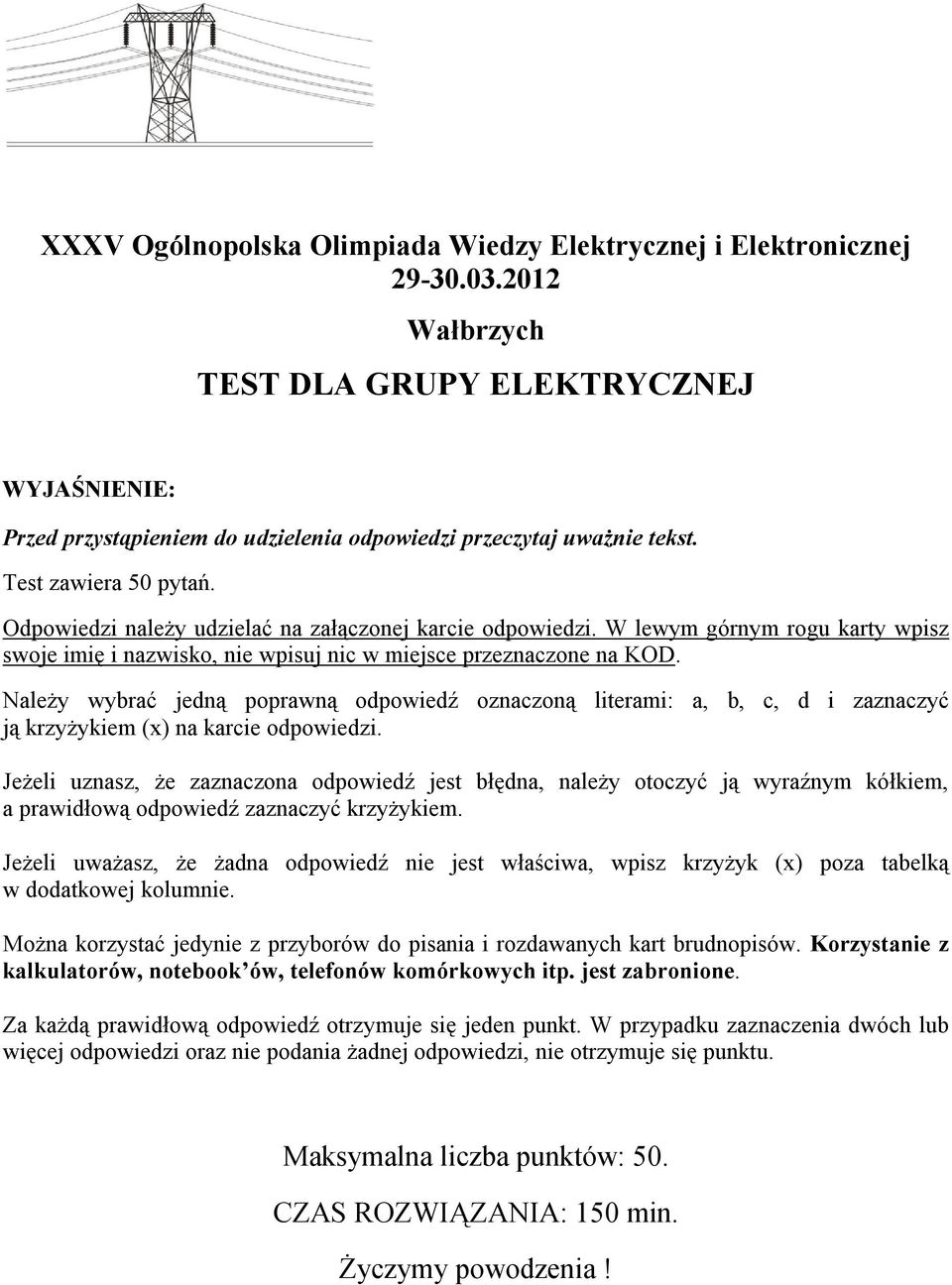 XXXV Ogólnopolska Olimpiada Wiedzy Elektrycznej i Elektronicznej
29-30.03.2012

Wałbrzych

TEST DLA GRUPY ELEKTRYCZNEJ

WYJAŚNIENIE:

Przed przystąpieniem do udzielenia odpowiedzi przeczytaj uważnie tekst.

Test zawiera 50 pytań.

Odpowiedzi należy udzielać na załączonej karcie odpowiedzi. W lewym górnym rogu karty wpisz swoje imię i nazwisko, nie wpisuj nic w miejsce przeznaczone na KOD.

Należy wybrać jedną poprawną odpowiedź oznaczoną literami: a, b, c, d i zaznaczyć ją krzyżykiem (x) na karcie odpowiedzi.

Jeżeli uznasz, że zaznaczona odpowiedź jest błędna, należy otoczyć ją wyraźnym kółkiem, a prawidłową odpowiedź zaznaczyć krzyżykiem.

Jeżeli uważasz, że żadna odpowiedź nie jest właściwa, wpisz krzyżyk (x) poza tabelką w dodatkowej kolumnie.

Można korzystać jedynie z przyborów do pisania i rozdawanych kart brudnopisów. Korzystanie z kalkulatorów, notebook'ów, telefonów komórkowych itp. jest zabronione.

Za każdą prawidłową odpowiedź otrzymuje się jeden punkt. W przypadku zaznaczenia dwóch lub więcej odpowiedzi oraz nie podania żadnej odpowiedzi, nie otrzymuje się punktu.

Maksymalna liczba punktów: 50.

CZAS ROZWIĄZANIA: 150 min.

Życzymy powodzenia !